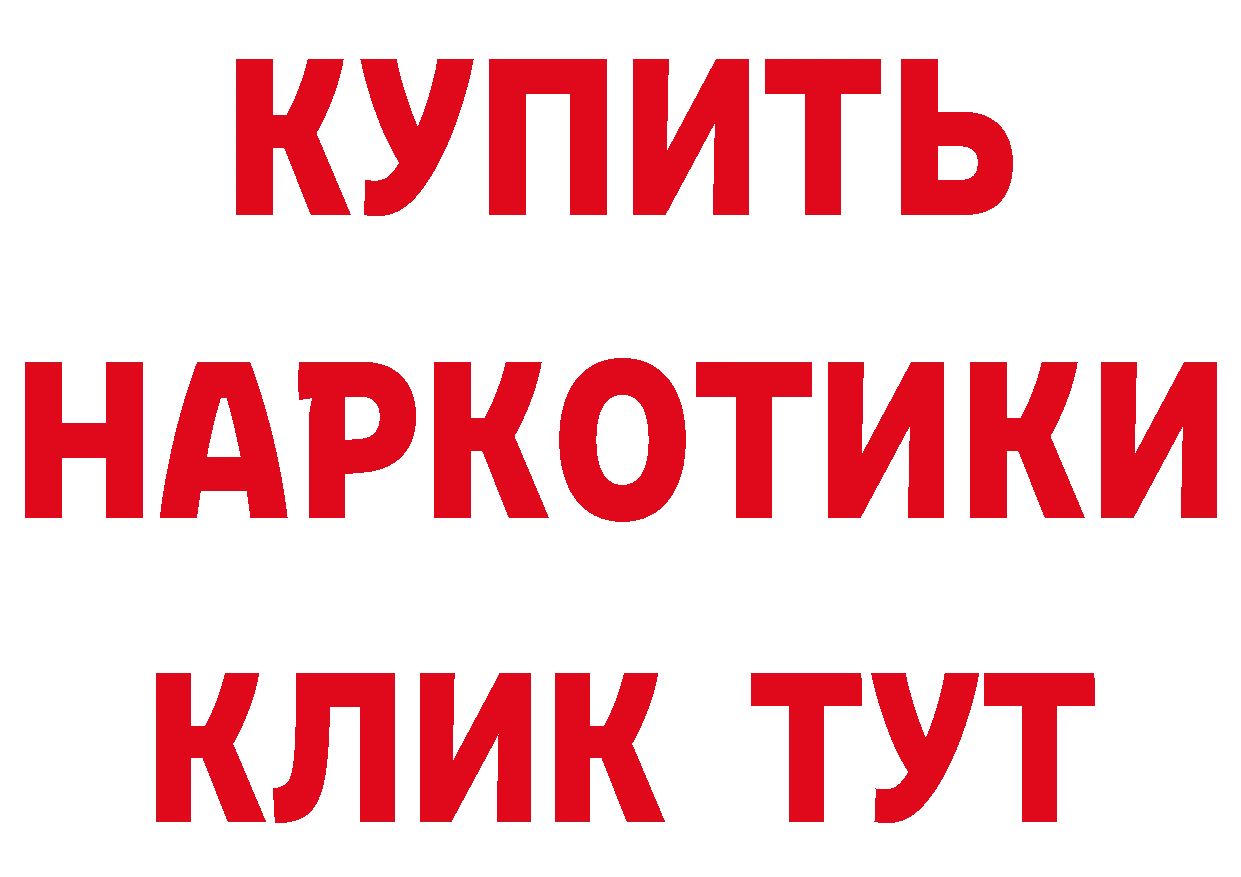 КУПИТЬ
НАРКОТИКИ
КЛИК ТУТ